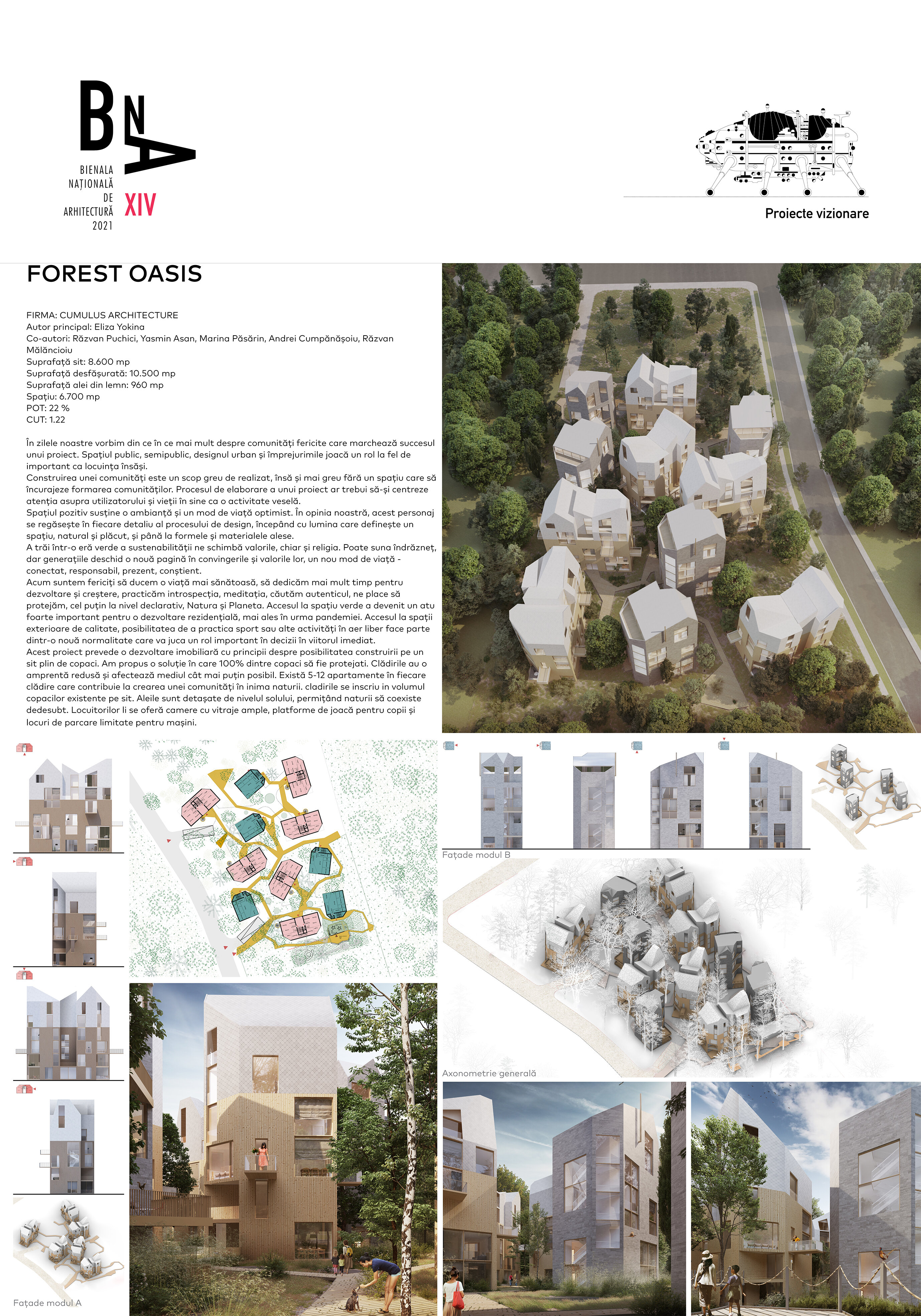 BNA
BIENALA NAȚIONALĂ DE ARHITECTURĂ 2021
XIV

Proiecte vizionare

FOREST OASIS

FIRMA: CUMULUS ARCHITECTURE
Autor principal: Eliza Yokina
Co-autori: Răzvan Puchici, Yasmin Asan, Marina Păsărin, Andrei Cumpănășoiu, Răzvan Mălăncioiu
Suprafață sit: 8.600 mp
Suprafață desfășurată: 10.500 mp
Suprafață alei din lemn: 960 mp
Spațiu: 6.700 mp
POT: 22 %
CUT: 1.22

În zilele noastre vorbim din ce în ce mai mult despre comunități fericite care marchează succesul unui proiect. Spațiul public, semipublic, designul urban și împrejurimile joacă un rol la fel de important ca locuința însăși.
Construirea unei comunități este un scop greu de realizat, însă și mai greu fără un spațiu care să încurajeze formarea comunităților. Procesul de elaborare a unui proiect ar trebui să-și centreze atenția asupra utilizatorului și vieții în sine ca o activitate veselă.
Spațiul pozitiv susține o ambianță și un mod de viață optimist. În opinia noastră, acest personaj se regăsește în fiecare detaliu al procesului de design, începând cu lumina care definește un spațiu, natural și plăcut, și până la formele și materialele alese.
A trăi într-o eră verde a sustenabilității ne schimbă valorile, chiar și religia. Poate suna îndrăzneț, dar generațiile deschid o nouă pagină în convingerile și valorile lor, un nou mod de viață - conectat, responsabil, prezent, conștient.
Acum suntem fericiți să ducem o viață mai sănătoasă, să dedicăm mai mult timp pentru dezvoltare și creștere, practicăm introspecția, meditația, căutăm autenticul, ne place să protejăm, cel puțin la nivel declarativ, Natura și Planeta. Accesul la spațiu verde a devenit un atu foarte important pentru o dezvoltare rezidențială, mai ales în urma pandemiei. Accesul la spații exterioare de calitate, posibilitatea de a practica sport sau alte activități în aer liber face parte dintr-o nouă normalitate care va juca un rol important în decizii în viitorul imediat.
Acest proiect prevede o dezvoltare imobiliară cu principii despre posibilitatea construirii pe un sit plin de copaci. Am propus o soluție în care 100% dintre copaci să fie protejati. Clădirile au o amprentă redusă și afectează mediul cât mai puțin posibil. Există 5-12 apartamente în fiecare clădire care contribuie la crearea unei comunități în inima naturii. cladirile se inscriu in volumul copacilor existente pe sit. Aleile sunt detașate de nivelul solului, permițând naturii să coexiste dedesubt. Locuitorilor li se oferă camere cu vitraje ample, platforme de joacă pentru copii și locuri de parcare limitate pentru mașini.

Fațade modul B

Axonometrie generală

Fațade modul A